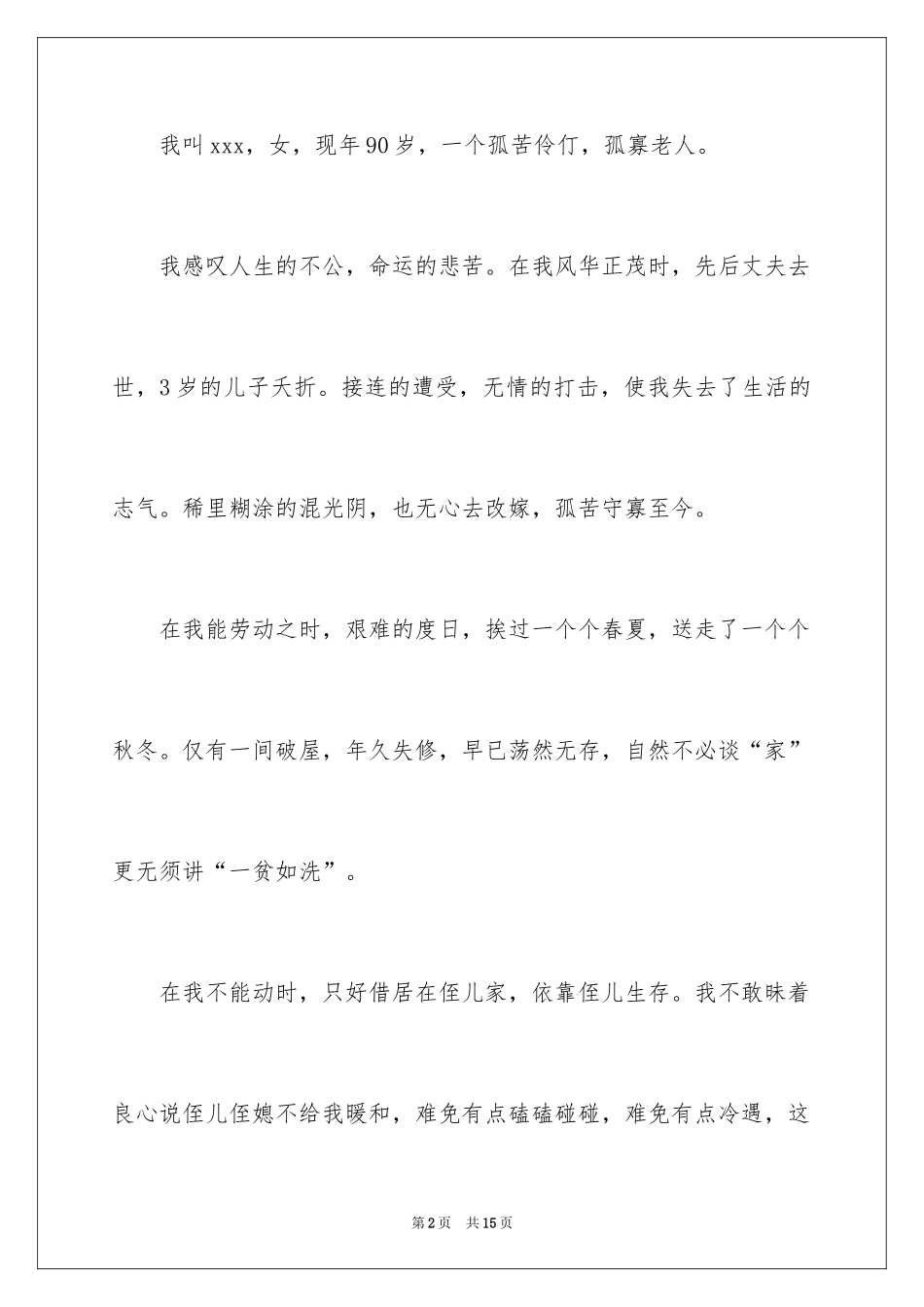 我叫xxx，女，现年90岁，一个孤苦伶仃，孤寡老人。

我感叹人生的不公，命运的悲苦。在我风华正茂时，先后丈夫去世，3岁的儿子夭折。接连的遭受，无情的打击，使我失去了生活的志气。稀里糊涂的混光阴，也无心去改嫁，孤苦守寡至今。

在我能劳动之时，艰难的度日，挨过一个个春夏，送走了一个个秋冬。仅有一间破屋，年久失修，早已荡然无存，自然不必谈“家”更无须讲“一贫如洗”。

在我不能动时，只好借居在侄儿家，依靠侄儿生存。我不敢昧着良心说侄儿侄媳不给我暖和，难免有点磕磕碰碰，难免有点冷遇，这

第2页 共15页